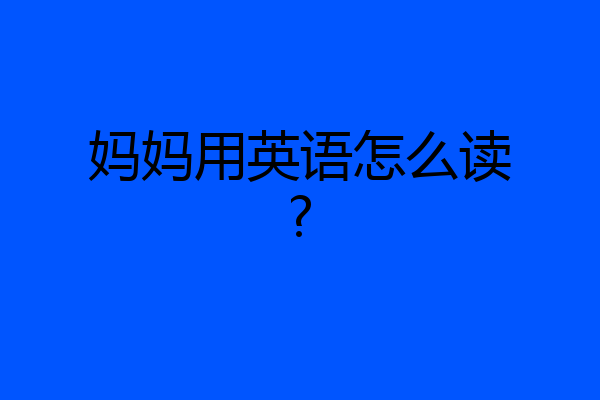 妈妈用英语怎么读？